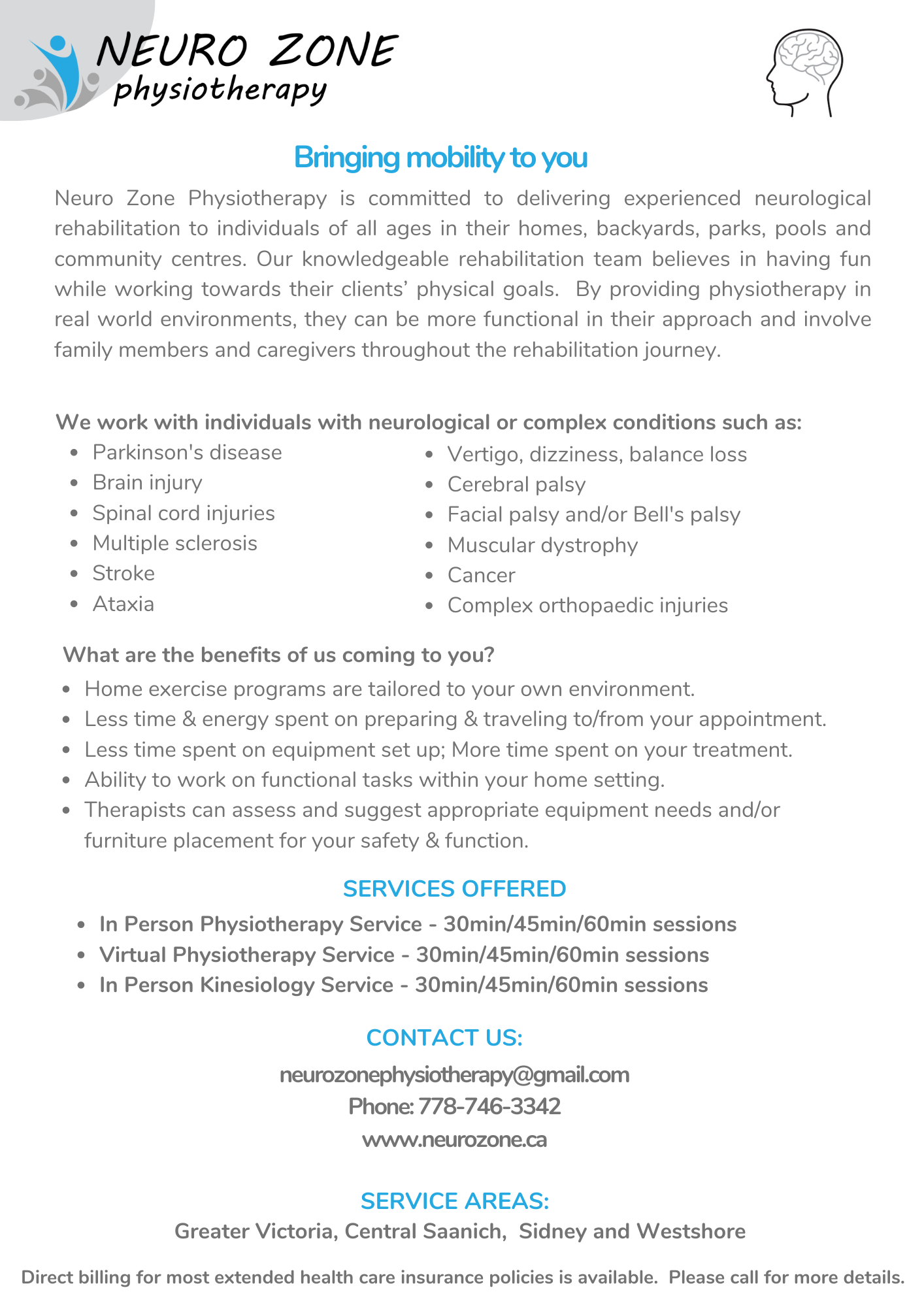 NEURO ZONE
physiotherapy

Bringing mobility to you

Neuro Zone Physiotherapy is committed to delivering experienced neurological rehabilitation to individuals of all ages in their homes, backyards, parks, pools and community centres. Our knowledgeable rehabilitation team believes in having fun while working towards their clients' physical goals. By providing physiotherapy in real world environments, they can be more functional in their approach and involve family members and caregivers throughout the rehabilitation journey.

We work with individuals with neurological or complex conditions such as:

- Parkinson's disease
- Brain injury
- Spinal cord injuries
- Multiple sclerosis
- Stroke
- Ataxia

- Vertigo, dizziness, balance loss
- Cerebral palsy
- Facial palsy and/or Bell's palsy
- Muscular dystrophy
- Cancer
- Complex orthopaedic injuries

What are the benefits of us coming to you?

- Home exercise programs are tailored to your own environment.
- Less time & energy spent on preparing & traveling to/from your appointment.
- Less time spent on equipment set up; More time spent on your treatment.
- Ability to work on functional tasks within your home setting.
- Therapists can assess and suggest appropriate equipment needs and/or furniture placement for your safety & function.

SERVICES OFFERED

- In Person Physiotherapy Service - 30min/45min/60min sessions
- Virtual Physiotherapy Service - 30min/45min/60min sessions
- In Person Kinesiology Service - 30min/45min/60min sessions

CONTACT US:

neurozonephysiotherapy@gmail.com
Phone: 778-746-3342
www.neurozone.ca

SERVICE AREAS:

Greater Victoria, Central Saanich, Sidney and Westshore

Direct billing for most extended health care insurance policies is available. Please call for more details.